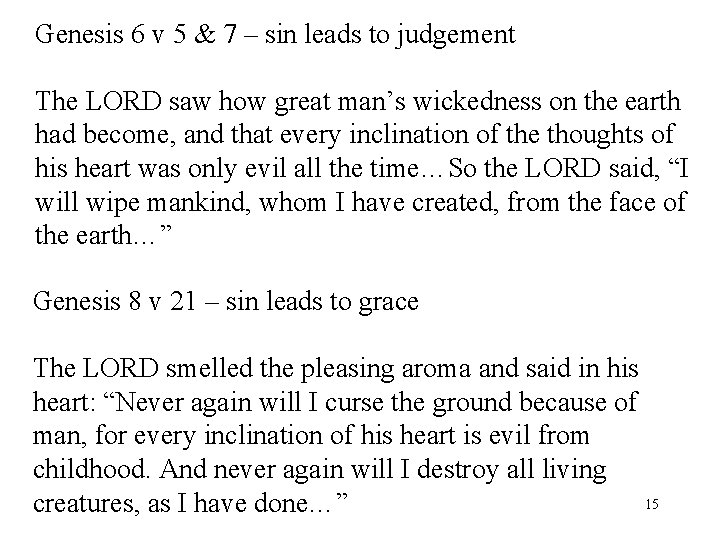 Genesis 6 v 5 & 7 – sin leads to judgement

The LORD saw how great man's wickedness on the earth had become, and that every inclination of the thoughts of his heart was only evil all the time… So the LORD said, "I will wipe mankind, whom I have created, from the face of the earth…"

Genesis 8 v 21 – sin leads to grace

The LORD smelled the pleasing aroma and said in his heart: "Never again will I curse the ground because of man, for every inclination of his heart is evil from childhood. And never again will I destroy all living creatures, as I have done…"

15